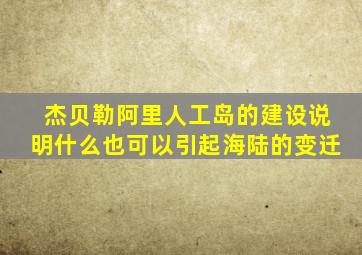 杰贝勒阿里人工岛的建设说明什么也可以引起海陆的变迁